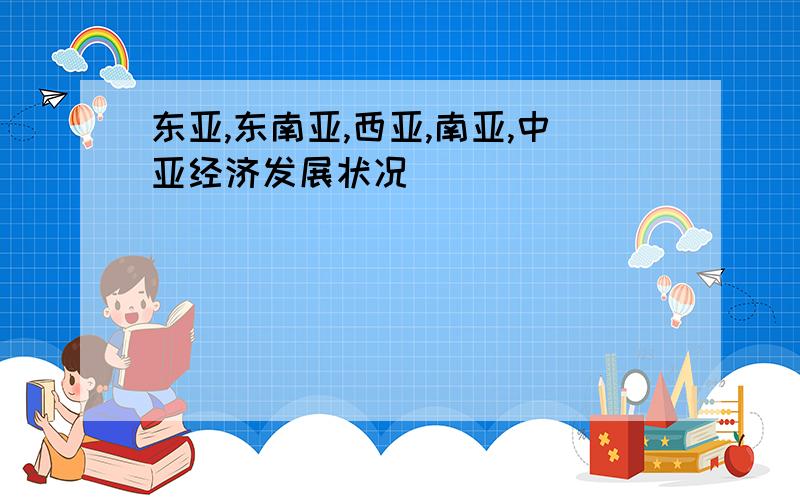 东亚,东南亚,西亚,南亚,中亚经济发展状况